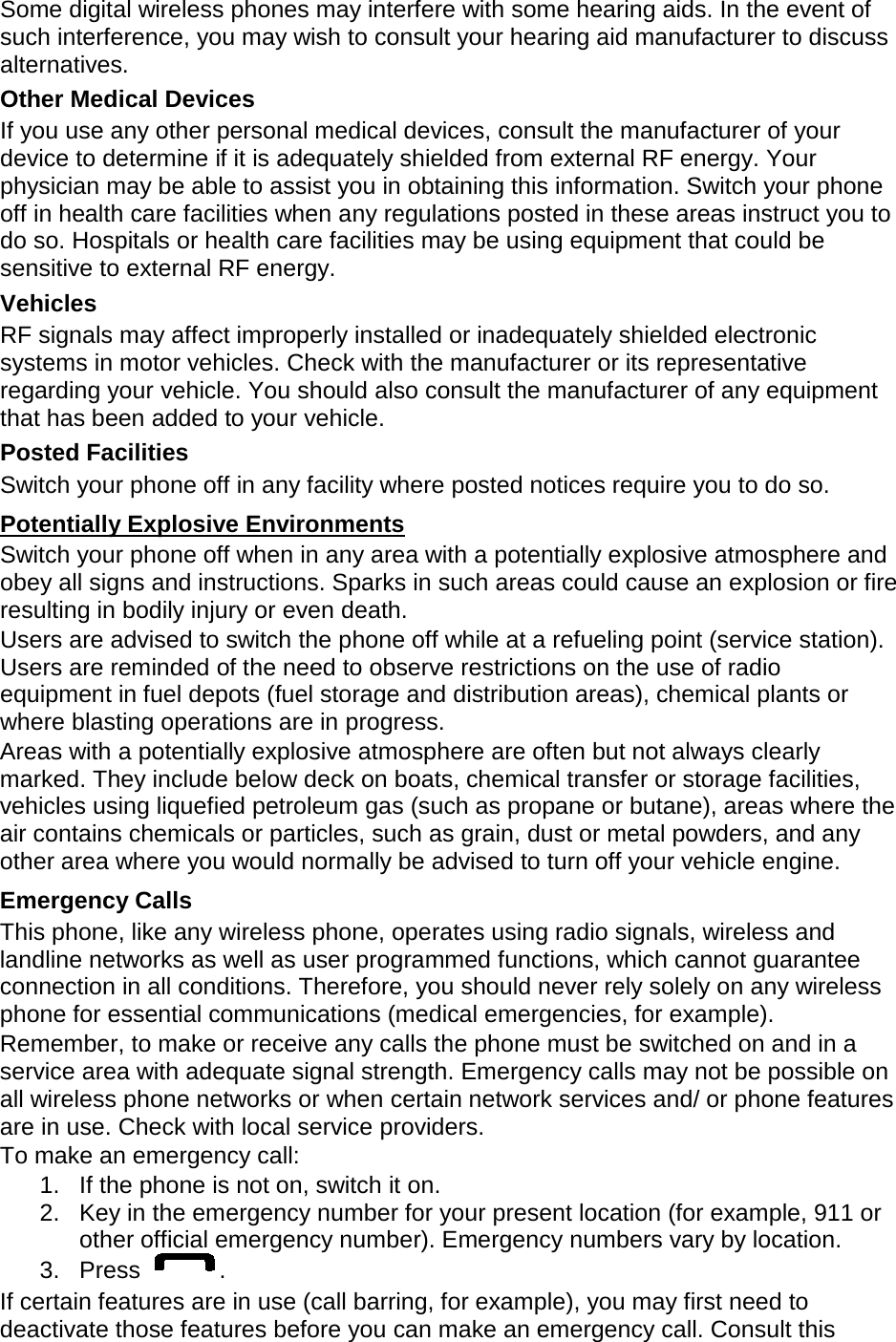 Some digital wireless phones may interfere with some hearing aids. In the event of such interference, you may wish to consult your hearing aid manufacturer to discuss alternatives.

Other Medical Devices

If you use any other personal medical devices, consult the manufacturer of your device to determine if it is adequately shielded from external RF energy. Your physician may be able to assist you in obtaining this information. Switch your phone off in health care facilities when any regulations posted in these areas instruct you to do so. Hospitals or health care facilities may be using equipment that could be sensitive to external RF energy.

Vehicles

RF signals may affect improperly installed or inadequately shielded electronic systems in motor vehicles. Check with the manufacturer or its representative regarding your vehicle. You should also consult the manufacturer of any equipment that has been added to your vehicle.

Posted Facilities

Switch your phone off in any facility where posted notices require you to do so.

Potentially Explosive Environments

Switch your phone off when in any area with a potentially explosive atmosphere and obey all signs and instructions. Sparks in such areas could cause an explosion or fire resulting in bodily injury or even death.

Users are advised to switch the phone off while at a refueling point (service station). Users are reminded of the need to observe restrictions on the use of radio equipment in fuel depots (fuel storage and distribution areas), chemical plants or where blasting operations are in progress.

Areas with a potentially explosive atmosphere are often but not always clearly marked. They include below deck on boats, chemical transfer or storage facilities, vehicles using liquefied petroleum gas (such as propane or butane), areas where the air contains chemicals or particles, such as grain, dust or metal powders, and any other area where you would normally be advised to turn off your vehicle engine.

Emergency Calls

This phone, like any wireless phone, operates using radio signals, wireless and landline networks as well as user programmed functions, which cannot guarantee connection in all conditions. Therefore, you should never rely solely on any wireless phone for essential communications (medical emergencies, for example).

Remember, to make or receive any calls the phone must be switched on and in a service area with adequate signal strength. Emergency calls may not be possible on all wireless phone networks or when certain network services and/ or phone features are in use. Check with local service providers.

To make an emergency call:

1. If the phone is not on, switch it on.
2. Key in the emergency number for your present location (for example, 911 or other official emergency number). Emergency numbers vary by location.
3. Press .

If certain features are in use (call barring, for example), you may first need to deactivate those features before you can make an emergency call. Consult this